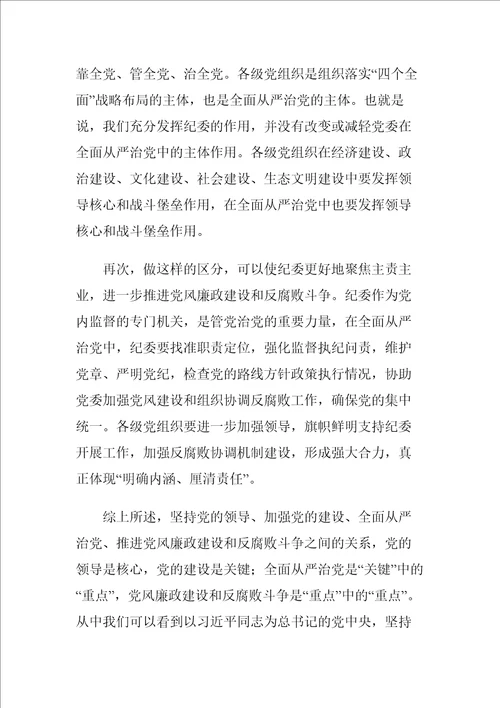 靠全党、管全党、治全党。各级党组织是组织落实“四个全面”战略布局的主体，也是全面从严治党的主体。也就是说，我们充分发挥纪委的作用，并没有改变或减轻党委在全面从严治党中的主体作用。各级党组织在经济建设、政治建设、文化建设、社会建设、生态文明建设中要发挥领导核心和战斗堡垒作用，在全面从严治党中也要发挥领导核心和战斗堡垒作用。

再次，做这样的区分，可以使纪委更好地聚焦主责主业，进一步推进党风廉政建设和反腐败斗争。纪委作为党内监督的专门机关，是管党治党的重要力量，在全面从严治党中，纪委要找准职责定位，强化监督执纪问责，维护党章、严明党纪，检查党的路线方针政策执行情况，协助党委加强党风建设和组织协调反腐败工作，确保党的集中统一。各级党组织要进一步加强领导，旗帜鲜明支持纪委开展工作，加强反腐败协调机制建设，形成强大合力，真正体现“明确内涵、厘清责任”。

综上所述，坚持党的领导、加强党的建设、全面从严治党、推进党风廉政建设和反腐败斗争之间的关系，党的领导是核心，党的建设是关键；全面从严治党是“关键”中的“重点”，党风廉政建设和反腐败斗争是“重点”中的“重点”。从中我们可以看到以习近平同志为总书记的党中央，坚持